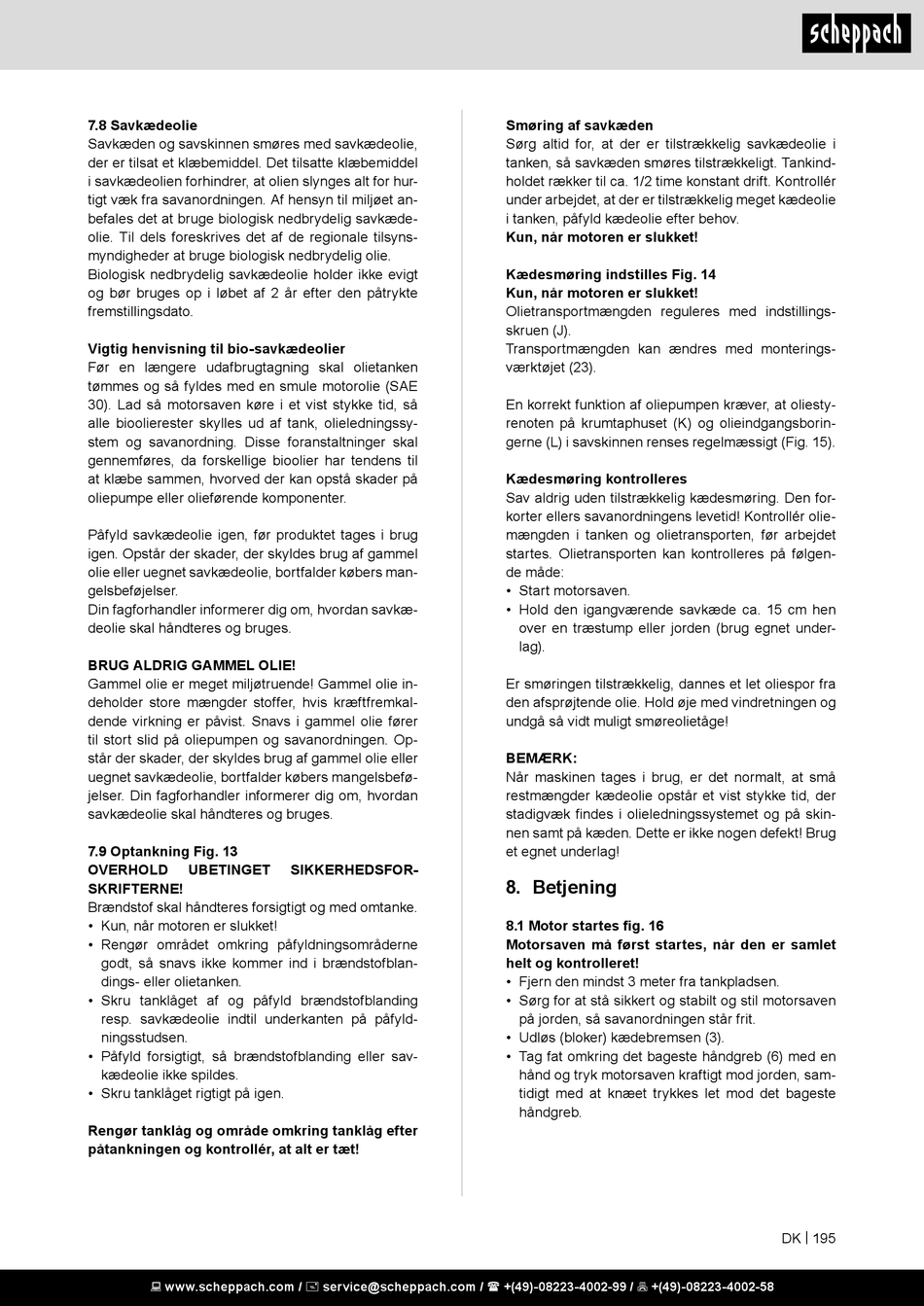 scheppach

7.8 Savkædeolie
Savkæden og savskinnen smøres med savkædeolie, der er tilsat et klæbemiddel. Det tilsatte klæbemiddel i savkædeolien forhindrer, at olien slynges alt for hurtigt væk fra savanordningen. Af hensyn til miljøet anbefales det at bruge biologisk nedbrydelig savkædeolie. Til dels foreskrives det af de regionale tilsynsmyndigheder at bruge biologisk nedbrydelig olie.
Biologisk nedbrydelig savkædeolie holder ikke evigt og bør bruges op i løbet af 2 år efter den påtrykte fremstillingsdato.

Vigtig henvisning til bio-savkædeolier
Før en længere udafbrugtagning skal olietanken tømmes og så fyldes med en smule motorolie (SAE 30). Lad så motorsaven køre i et vist stykke tid, så alle bioolierester skylles ud af tank, olieledningssystem og savanordning. Disse foranstaltninger skal gennemføres, da forskellige bioolier har tendens til at klæbe sammen, hvorved der kan opstå skader på oliepumpe eller olieførende komponenter.

Påfyld savkædeolie igen, før produktet tages i brug igen. Opstår der skader, der skyldes brug af gammel olie eller uegnet savkædeolie, bortfalder købers mangelsbeføjelser.
Din fagforhandler informerer dig om, hvordan savkædeolie skal håndteres og bruges.

BRUG ALDRIG GAMMEL OLIE!
Gammel olie er meget miljøtruende! Gammel olie indeholder store mængder stoffer, hvis kræftfremkaldende virkning er påvist. Snavs i gammel olie fører til stort slid på oliepumpen og savanordningen. Opstår der skader, der skyldes brug af gammel olie eller uegnet savkædeolie, bortfalder købers mangelsbeføjelser. Din fagforhandler informerer dig om, hvordan savkædeolie skal håndteres og bruges.

7.9 Optankning Fig. 13
OVERHOLD UBETINGET SIKKERHEDSFORSKRIFTERNE!
Brændstof skal håndteres forsigtigt og med omtanke.
• Kun, når motoren er slukket!
• Rengør området omkring påfyldningsområderne godt, så snavs ikke kommer ind i brændstofblandings- eller olietanken.
• Skru tanklåget af og påfyld brændstofblanding resp. savkædeolie indtil underkanten på påfyldningsstudsen.
• Påfyld forsigtigt, så brændstofblanding eller savkædeolie ikke spildes.
• Skru tanklåget rigtigt på igen.

Rengør tanklåg og område omkring tanklåg efter påtankningen og kontrollér, at alt er tæt!

Smøring af savkæden
Sørg altid for, at der er tilstrækkelig savkædeolie i tanken, så savkæden smøres tilstrækkeligt. Tankindholdet rækker til ca. 1/2 time konstant drift. Kontrollér under arbejdet, at der er tilstrækkelig meget kædeolie i tanken, påfyld kædeolie efter behov.
Kun, når motoren er slukket!

Kædesmøring indstilles Fig. 14
Kun, når motoren er slukket!
Olietransportmængden reguleres med indstillingsskruen (J).
Transportmængden kan ændres med monteringsværktøjet (23).

En korrekt funktion af oliepumpen kræver, at oliestyrenoten på krumtaphuset (K) og olieindgangsboringerne (L) i savskinnen renses regelmæssigt (Fig. 15).

Kædesmøring kontrolleres
Sav aldrig uden tilstrækkelig kædesmøring. Den forkorter ellers savanordningens levetid! Kontrollér oliemængden i tanken og olietransporten, før arbejdet startes. Olietransporten kan kontrolleres på følgende måde:
• Start motorsaven.
• Hold den igangværende savkæde ca. 15 cm hen over en træstump eller jorden (brug egnet underlag).

Er smøringen tilstrækkelig, dannes et let oliespor fra den afsprøjtende olie. Hold øje med vindretningen og undgå så vidt muligt smøreolietåge!

BEMÆRK:
Når maskinen tages i brug, er det normalt, at små restmængder kædeolie opstår et vist stykke tid, der stadigvæk findes i olieledningssystemet og på skinnen samt på kæden. Dette er ikke nogen defekt! Brug et egnet underlag!

8. Betjening

8.1 Motor startes fig. 16
Motorsaven må først startes, når den er samlet helt og kontrolleret!
• Fjern den mindst 3 meter fra tankpladsen.
• Sørg for at stå sikkert og stabilt og stil motorsaven på jorden, så savanordningen står frit.
• Udløs (bloker) kædebremsen (3).
• Tag fat omkring det bageste håndgreb (6) med en hånd og tryk motorsaven kraftigt mod jorden, samtidigt med at knæet trykkes let mod det bageste håndgreb.

DK | 195

www.scheppach.com / service@scheppach.com / +(49)-08223-4002-99 / +(49)-08223-4002-58